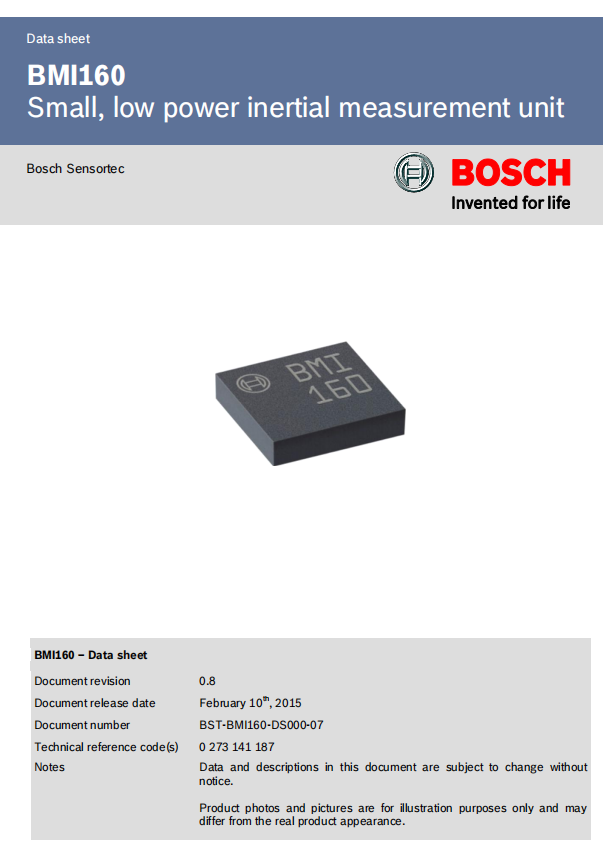 Data sheet

BMI160
Small, low power inertial measurement unit

Bosch Sensortec

BOSCH
Invented for life

BMI
160

BMI160 – Data sheet

Document revision 0.8
Document release date February 10$^{th}$, 2015
Document number BST-BMI160-DS000-07
Technical reference code(s) 0 273 141 187
Notes Data and descriptions in this document are subject to change without notice.

Product photos and pictures are for illustration purposes only and may differ from the real product appearance.